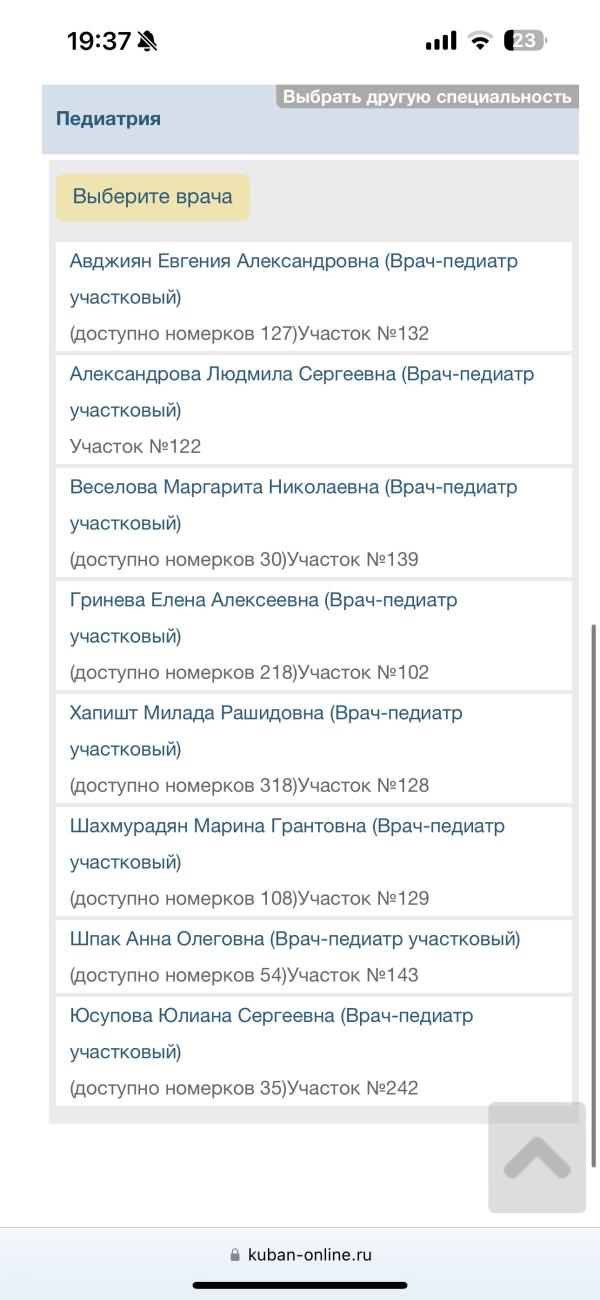 19:37

23

Выбрать другую специальность

Педиатрия

Выберите врача

Авджиян Евгения Александровна (Врач-педиатр участковый)
(доступно номерков 127)Участок №132

Александрова Людмила Сергеевна (Врач-педиатр участковый)
Участок №122

Веселова Маргарита Николаевна (Врач-педиатр участковый)
(доступно номерков 30)Участок №139

Гринева Елена Алексеевна (Врач-педиатр участковый)
(доступно номерков 218)Участок №102

Хапишт Милада Рашидовна (Врач-педиатр участковый)
(доступно номерков 318)Участок №128

Шахмурадян Марина Грантовна (Врач-педиатр участковый)
(доступно номерков 108)Участок №129

Шпак Анна Олеговна (Врач-педиатр участковый)
(доступно номерков 54)Участок №143

Юсупова Юлиана Сергеевна (Врач-педиатр участковый)
(доступно номерков 35)Участок №242

kuban-online.ru